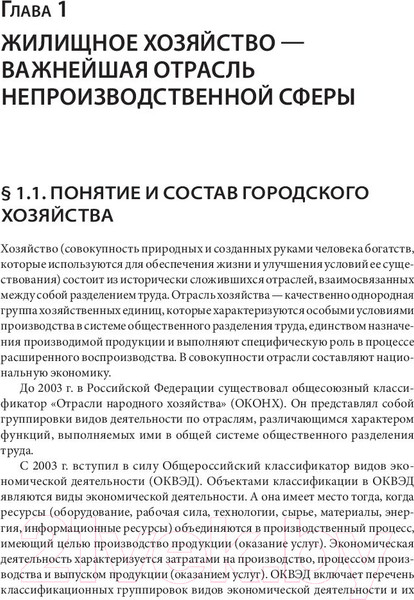 Глава 1
ЖИЛИЩНОЕ ХОЗЯЙСТВО — ВАЖНЕЙШАЯ ОТРАСЛЬ НЕПРОИЗВОДСТВЕННОЙ СФЕРЫ

§ 1.1. ПОНЯТИЕ И СОСТАВ ГОРОДСКОГО ХОЗЯЙСТВА

Хозяйство (совокупность природных и созданных руками человека богатств, которые используются для обеспечения жизни и улучшения условий ее существования) состоит из исторически сложившихся отраслей, взаимосвязанных между собой разделением труда. Отрасль хозяйства — качественно однородная группа хозяйственных единиц, которые характеризуются особыми условиями производства в системе общественного разделения труда, единством назначения производимой продукции и выполняют специфическую роль в процессе расширенного воспроизводства. В совокупности отрасли составляют национальную экономику.

До 2003 г. в Российской Федерации существовал общесоюзный классификатор «Отрасли народного хозяйства» (ОКОНХ). Он представлял собой группировки видов деятельности по отраслям, различающимся характером функций, выполняемых ими в общей системе общественного разделения труда.

С 2003 г. вступил в силу Общероссийский классификатор видов экономической деятельности (ОКВЭД). Объектами классификации в ОКВЭД являются виды экономической деятельности. А она имеет место тогда, когда ресурсы (оборудование, рабочая сила, технологии, сырье, материалы, энергия, информационные ресурсы) объединяются в производственный процесс, имеющий целью производство продукции (оказание услуг). Экономическая деятельность характеризуется затратами на производство, процессом производства и выпуском продукции (оказанием услуг). ОКВЭД включает перечень классификационных группировок видов экономической деятельности и их